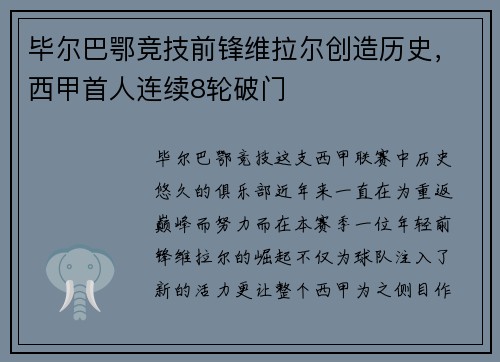 毕尔巴鄂竞技前锋维拉尔创造历史，西甲首人连续8轮破门

毕尔巴鄂竞技这支西甲联赛中历史悠久的俱乐部近年来一直在为重返巅峰而努力而在本赛季一位年轻前锋维拉尔的崛起不仅为球队注入了新的活力更让整个西甲为之侧目作